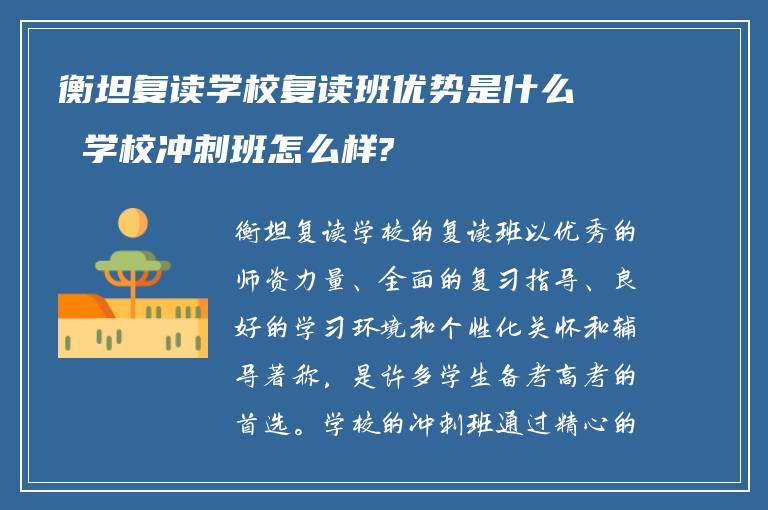 衡坦复读学校复读班优势是什么 学校冲刺班怎么样?

衡坦复读学校的复读班以优秀的师资力量、全面的复习指导、良好的学习环境和个性化关怀和辅导著称，是许多学生备考高考的首选。学校的冲刺班通过精心的